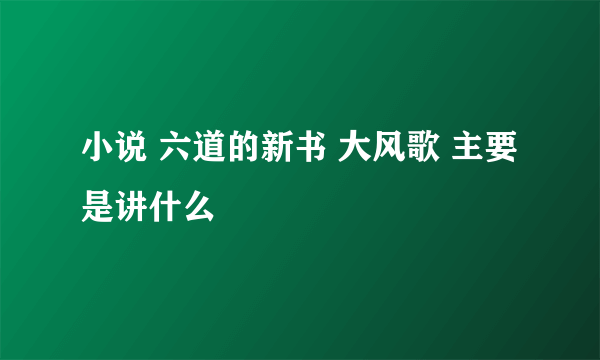 小说 六道的新书 大风歌 主要是讲什么